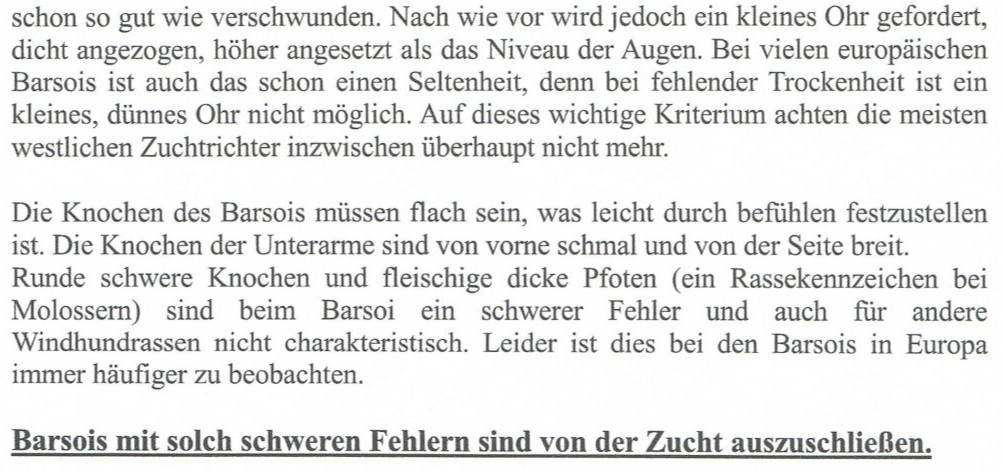 schon so gut wie verschwunden. Nach wie vor wird jedoch ein kleines Ohr gefordert, dicht angezogen, höher angesetzt als das Niveau der Augen. Bei vielen europäischen Barsois ist auch das schon einen Seltenheit, denn bei fehlender Trockenheit ist ein kleines, dünnes Ohr nicht möglich. Auf dieses wichtige Kriterium achten die meisten westlichen Zuchtrichter inzwischen überhaupt nicht mehr.

Die Knochen des Barsois müssen flach sein, was leicht durch befühlen festzustellen ist. Die Knochen der Unterarme sind von vorne schmal und von der Seite breit.
Runde schwere Knochen und fleischige dicke Pfoten (ein Rassekennzeichen bei Molossern) sind beim Barsoi ein schwerer Fehler und auch für andere Windhundrassen nicht charakteristisch. Leider ist dies bei den Barsois in Europa immer häufiger zu beobachten.

Barsois mit solch schweren Fehlern sind von der Zucht auszuschließen.